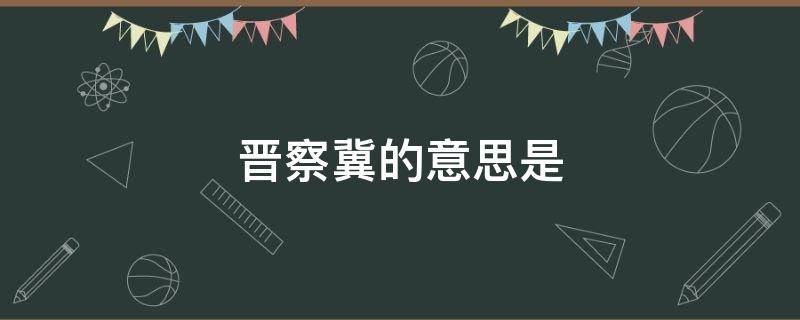 晋察冀的意思是